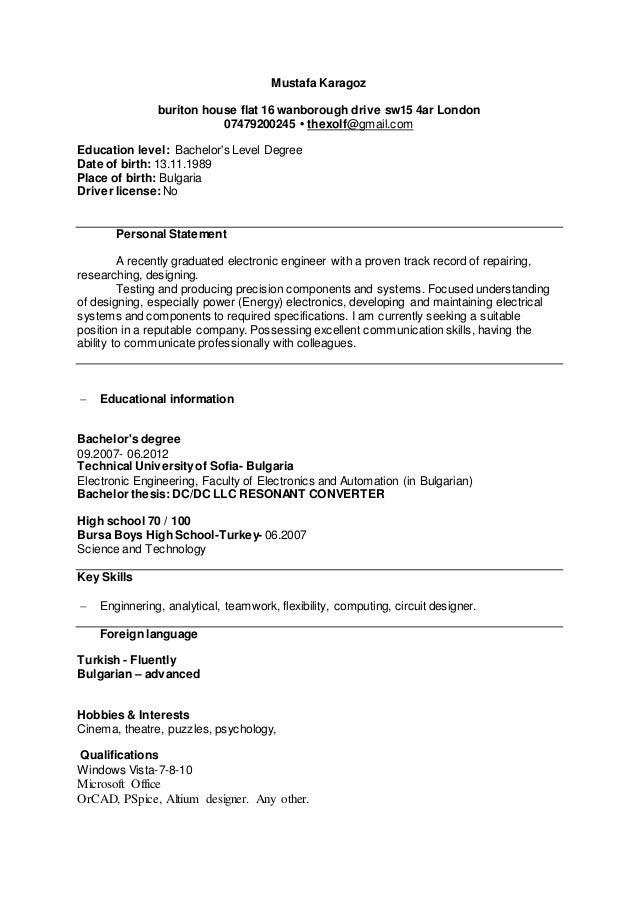 Mustafa Karagoz

buriton house flat 16 wanborough drive sw15 4ar London
07479200245 • thexolf@gmail.com

Education level: Bachelor's Level Degree
Date of birth: 13.11.1989
Place of birth: Bulgaria
Driver license: No

Personal Statement

A recently graduated electronic engineer with a proven track record of repairing, researching, designing.
Testing and producing precision components and systems. Focused understanding of designing, especially power (Energy) electronics, developing and maintaining electrical systems and components to required specifications. I am currently seeking a suitable position in a reputable company. Possessing excellent communication skills, having the ability to communicate professionally with colleagues.

– Educational information

Bachelor's degree
09.2007- 06.2012
Technical University of Sofia- Bulgaria
Electronic Engineering, Faculty of Electronics and Automation (in Bulgarian)
Bachelor thesis: DC/DC LLC RESONANT CONVERTER

High school 70 / 100
Bursa Boys High School-Turkey- 06.2007
Science and Technology

Key Skills

– Enginnering, analytical, teamwork, flexibility, computing, circuit designer.

Foreign language

Turkish - Fluently
Bulgarian – advanced

Hobbies & Interests
Cinema, theatre, puzzles, psychology,

Qualifications
Windows Vista-7-8-10
Microsoft Office
OrCAD, PSpice, Altium designer. Any other.